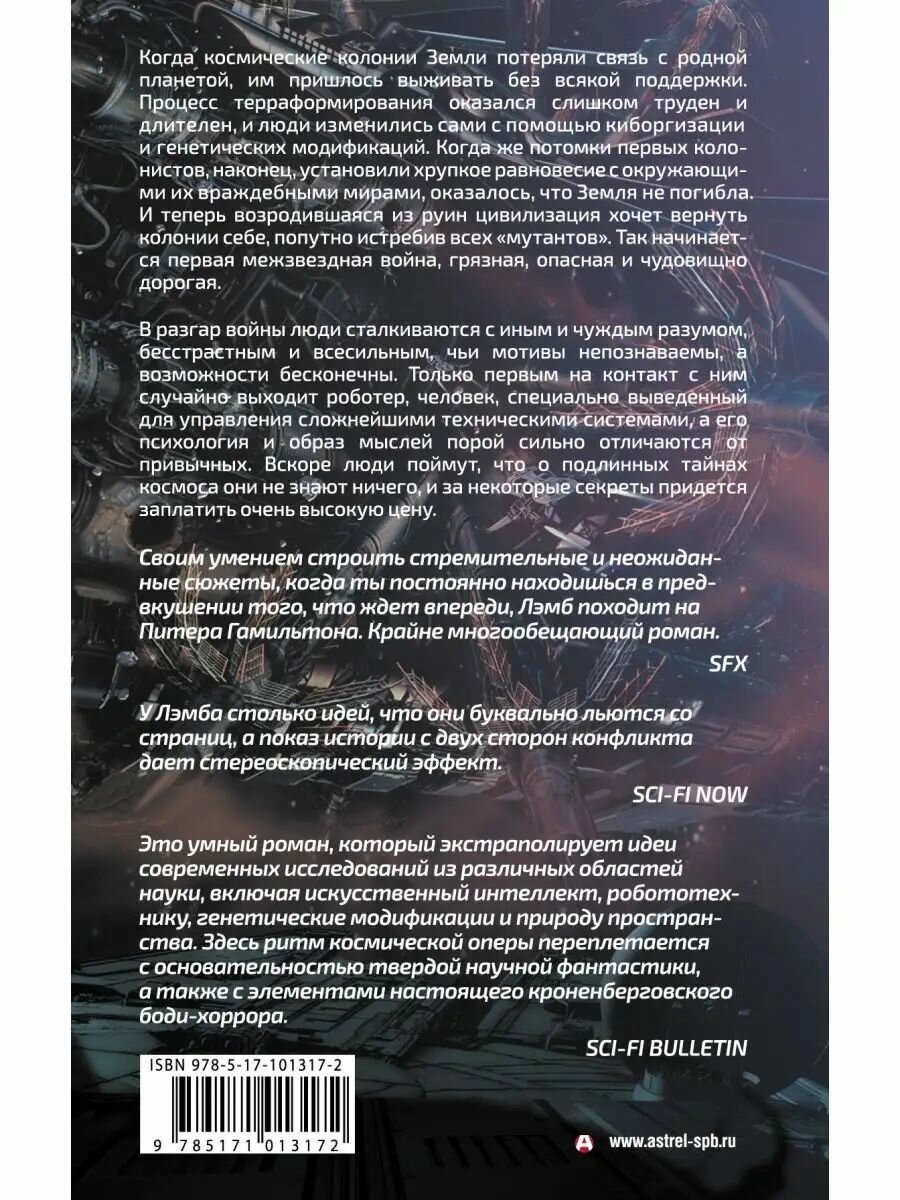 Когда космические колонии Земли потеряли связь с родной планетой, им пришлось выживать без всякой поддержки. Процесс терраформирования оказался слишком труден и длителен, и люди изменились сами с помощью киборгизации и генетических модификаций. Когда же потомки первых колонистов, наконец, установили хрупкое равновесие с окружающими их враждебными мирами, оказалось, что Земля не погибла. И теперь возродившаяся из руин цивилизация хочет вернуть колонии себе, попутно истребив всех «мутантов». Так начинается первая межзвездная война, грязная, опасная и чудовищно дорогая.

В разгар войны люди сталкиваются с иным и чуждым разумом, бесстрастным и всесильным, чьи мотивы непознаваемы, а возможности бесконечны. Только первым на контакт с ним случайно выходит роботер, человек, специально выведенный для управления сложнейшими техническими системами, а его психология и образ мыслей порой сильно отличаются от привычных. Вскоре люди поймут, что о подлинных тайнах космоса они не знают ничего, и за некоторые секреты придется заплатить очень высокую цену.

Своим умением строить стремительные и неожиданные сюжеты, когда ты постоянно находишься в предвкушении того, что ждет впереди, Лэмб походит на Питера Гамильтона. Крайне многообещающий роман.

SFX

У Лэмба столько идей, что они буквально льются со страниц, а показ истории с двух сторон конфликта дает стереоскопический эффект.

SCI-FI NOW

Это умный роман, который экстраполирует идеи современных исследований из различных областей науки, включая искусственный интеллект, робототехнику, генетические модификации и природу пространства. Здесь ритм космической оперы переплетается с основательностью твердой научной фантастики, а также с элементами настоящего кроненберговского боди-хоррора.

SCI-FI BULLETIN

ISBN 978-5-17-101317-2

9 785171 013172

www.astrel-spb.ru